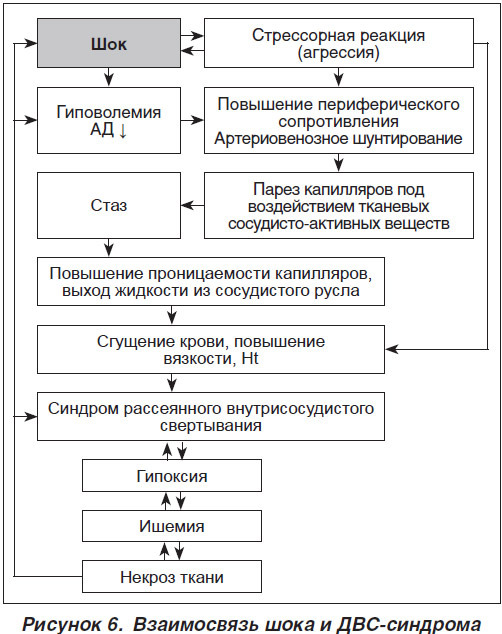 Шок

Стрессорная реакция (агрессия)

Гиповолемия АД ↓

Повышение периферического сопротивления Артериовенозное шунтирование

Стаз

Парез капилляров под воздействием тканевых сосудисто-активных веществ

Повышение проницаемости капилляров, выход жидкости из сосудистого русла

Сгущение крови, повышение вязкости, Ht

Синдром рассеянного внутрисосудистого свертывания

Гипоксия

Ишемия

Некроз ткани

Рисунок 6. Взаимосвязь шока и ДВС-синдрома